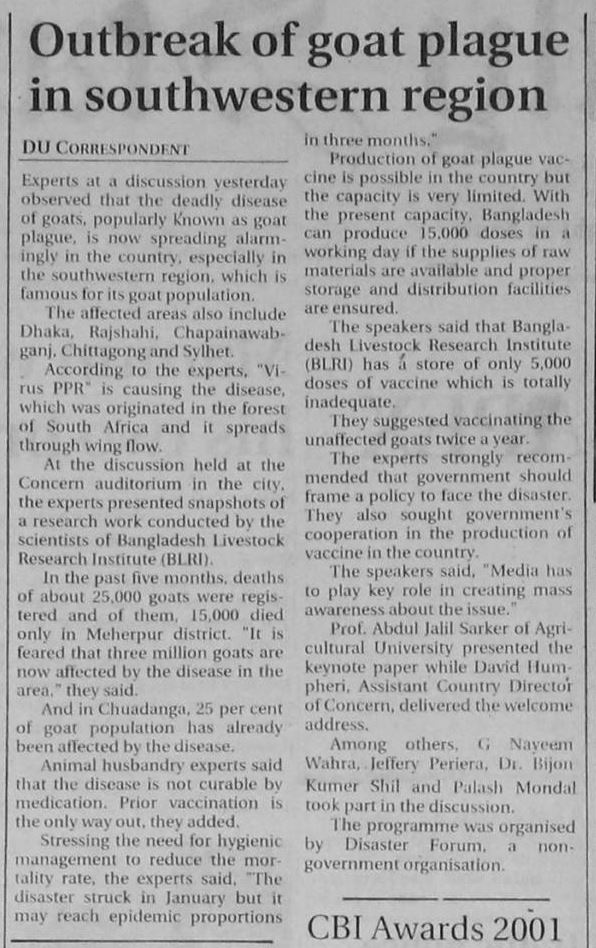 Outbreak of goat plague in southwestern region

DU CORRESPONDENT

Experts at a discussion yesterday observed that the deadly disease of goats, popularly known as goat plague, is now spreading alarmingly in the country, especially in the southwestern region, which is famous for its goat population.

The affected areas also include Dhaka, Rajshahi, Chapainawabganj, Chittagong and Sylhet.

According to the experts, "Virus PPR" is causing the disease, which was originated in the forest of South Africa and it spreads through wing flow.

At the discussion held at the Concern auditorium in the city, the experts presented snapshots of a research work conducted by the scientists of Bangladesh Livestock Research Institute (BLRI).

In the past five months, deaths of about 25,000 goats were registered and of them, 15,000 died only in Meherpur district. "It is feared that three million goats are now affected by the disease in the area," they said.

And in Chuadanga, 25 per cent of goat population has already been affected by the disease.

Animal husbandry experts said that the disease is not curable by medication. Prior vaccination is the only way out, they added.

Stressing the need for hygienic management to reduce the mortality rate, the experts said, "The disaster struck in January but it may reach epidemic proportions in three months."

Production of goat plague vaccine is possible in the country but the capacity is very limited. With the present capacity, Bangladesh can produce 15,000 doses in a working day if the supplies of raw materials are available and proper storage and distribution facilities are ensured.

The speakers said that Bangladesh Livestock Research Institute (BLRI) has a store of only 5,000 doses of vaccine which is totally inadequate.

They suggested vaccinating the unaffected goats twice a year.

The experts strongly recommended that government should frame a policy to face the disaster. They also sought government's cooperation in the production of vaccine in the country.

The speakers said, "Media has to play key role in creating mass awareness about the issue."

Prof. Abdul Jalil Sarker of Agricultural University presented the keynote paper while David Humpheri, Assistant Country Director of Concern, delivered the welcome address.

Among others, G Nayeem Wahra, Jeffery Periera, Dr. Bijon Kumer Shil and Palash Mondal took part in the discussion.

The programme was organised by Disaster Forum, a non-government organisation.

CBI Awards 2001